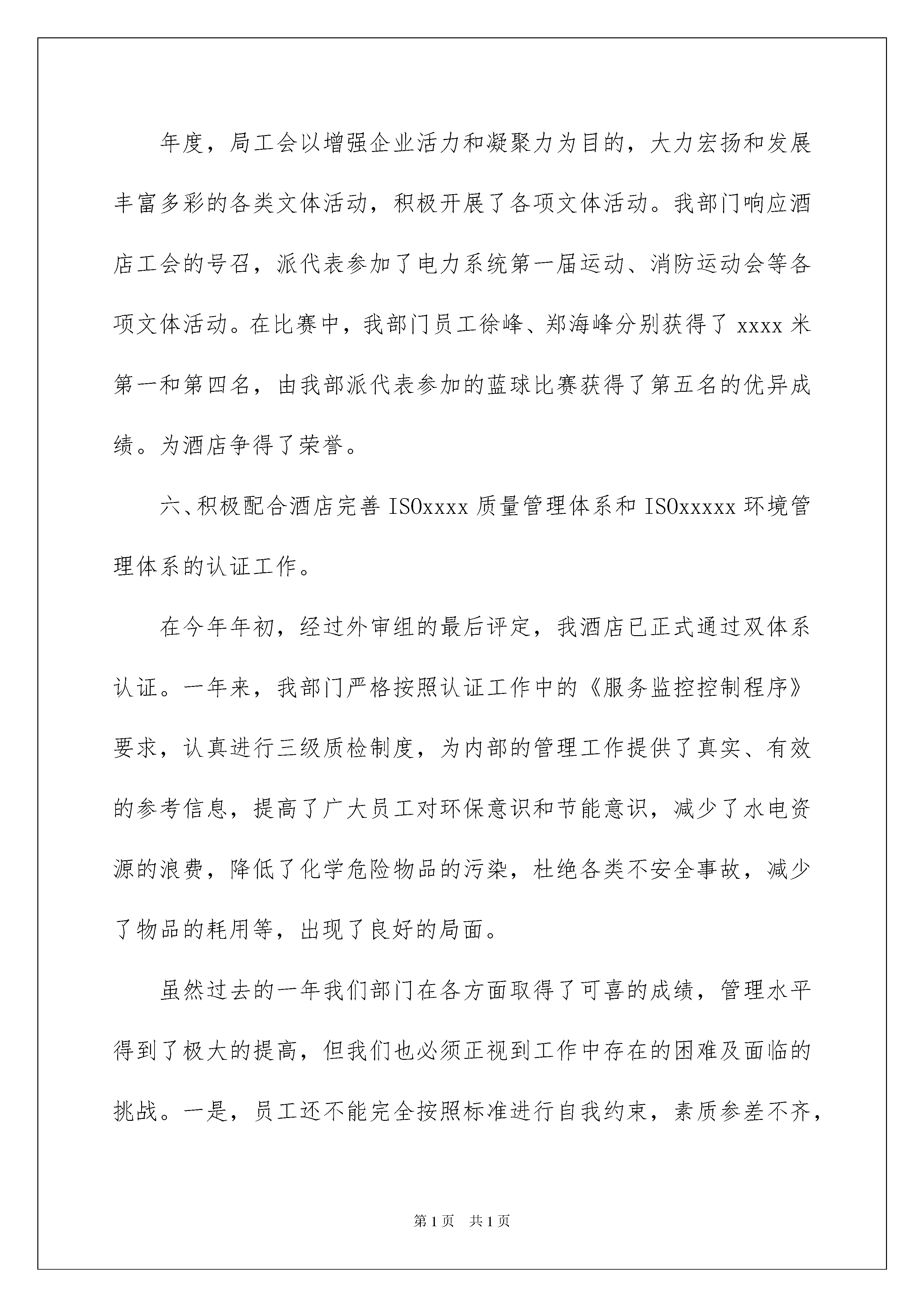 年度，局工会以增强企业活力和凝聚力为目的，大力宏扬和发展丰富多彩的各类文体活动，积极开展了各项文体活动。我部门响应酒店工会的号召，派代表参加了电力系统第一届运动、消防运动会等各项文体活动。在比赛中，我部门员工徐峰、郑海峰分别获得了 xxxx 米第一和第四名，由我部派代表参加的蓝球比赛获得了第五名的优异成绩。为酒店争得了荣誉。

六、积极配合酒店完善 ISOxxxx 质量管理体系和 ISOxxxxx 环境管理体系的认证工作。

在今年年初，经过外审组的最后评定，我酒店已正式通过双体系认证。一年来，我部门严格按照认证工作中的《服务监控控制程序》要求，认真进行三级质检制度，为内部的管理工作提供了真实、有效的参考信息，提高了广大员工对环保意识和节能意识，减少了水电资源的浪费，降低了化学危险物品的污染，杜绝各类不安全事故，减少了物品的耗用等，出现了良好的局面。

虽然过去的一年我们部门在各方面取得了可喜的成绩，管理水平得到了极大的提高，但我们也必须正视到工作中存在的困难及面临的挑战。一是，员工还不能完全按照标准进行自我约束，素质参差不齐，

第 1 页　共 1 页